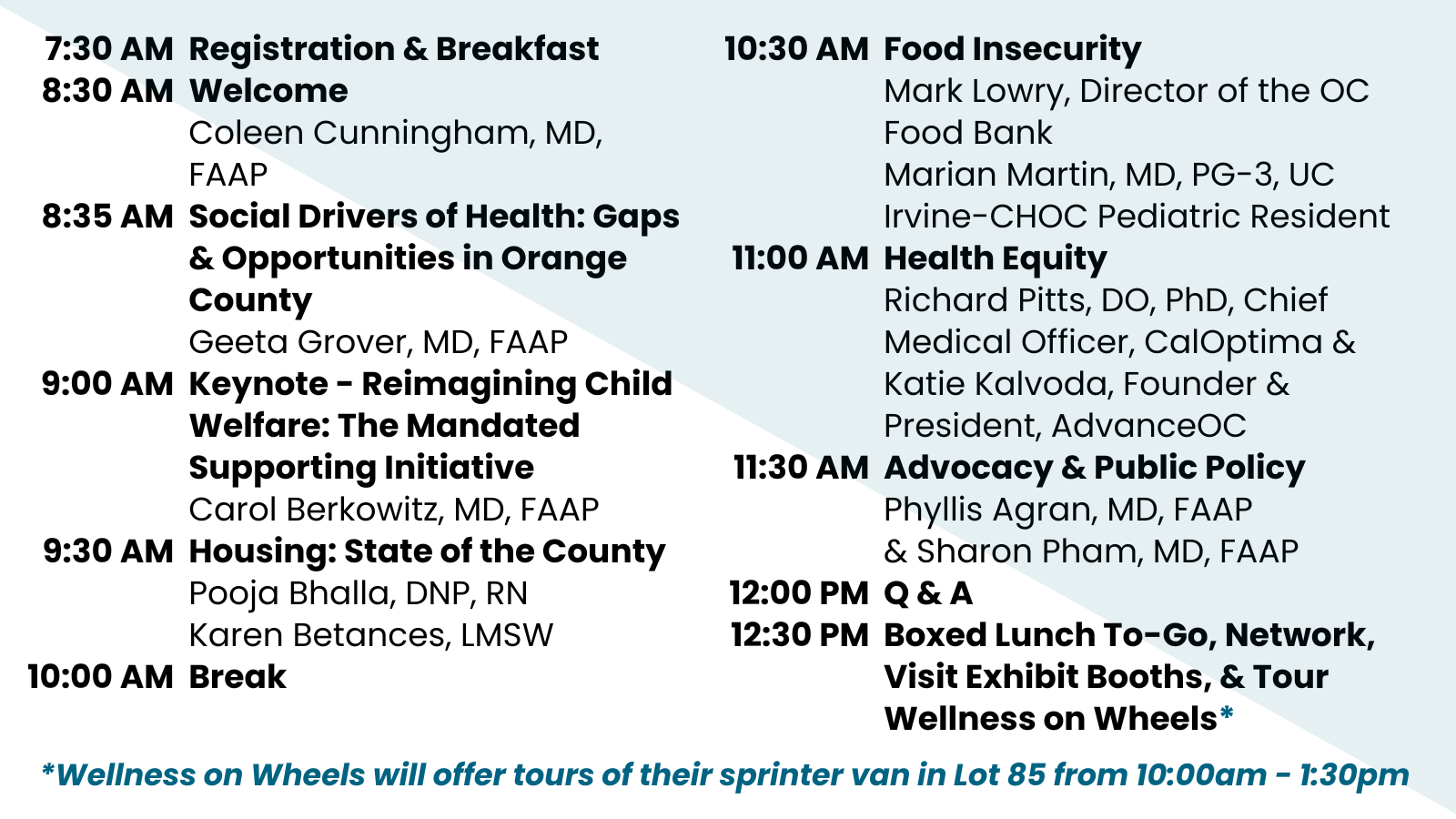 7:30 AM Registration & Breakfast
8:30 AM Welcome
Coleen Cunningham, MD, FAAP
8:35 AM Social Drivers of Health: Gaps & Opportunities in Orange County
Geeta Grover, MD, FAAP
9:00 AM Keynote - Reimagining Child Welfare: The Mandated Supporting Initiative
Carol Berkowitz, MD, FAAP
9:30 AM Housing: State of the County
Pooja Bhalla, DNP, RN
Karen Betances, LMSW
10:00 AM Break

10:30 AM Food Insecurity
Mark Lowry, Director of the OC Food Bank
Marian Martin, MD, PG-3, UC Irvine-CHOC Pediatric Resident
11:00 AM Health Equity
Richard Pitts, DO, PhD, Chief Medical Officer, CalOptima & Katie Kalvoda, Founder & President, AdvanceOC
11:30 AM Advocacy & Public Policy
Phyllis Agran, MD, FAAP
& Sharon Pham, MD, FAAP
12:00 PM Q & A
12:30 PM Boxed Lunch To-Go, Network, Visit Exhibit Booths, & Tour Wellness on Wheels*

*Wellness on Wheels will offer tours of their sprinter van in Lot 85 from 10:00am - 1:30pm